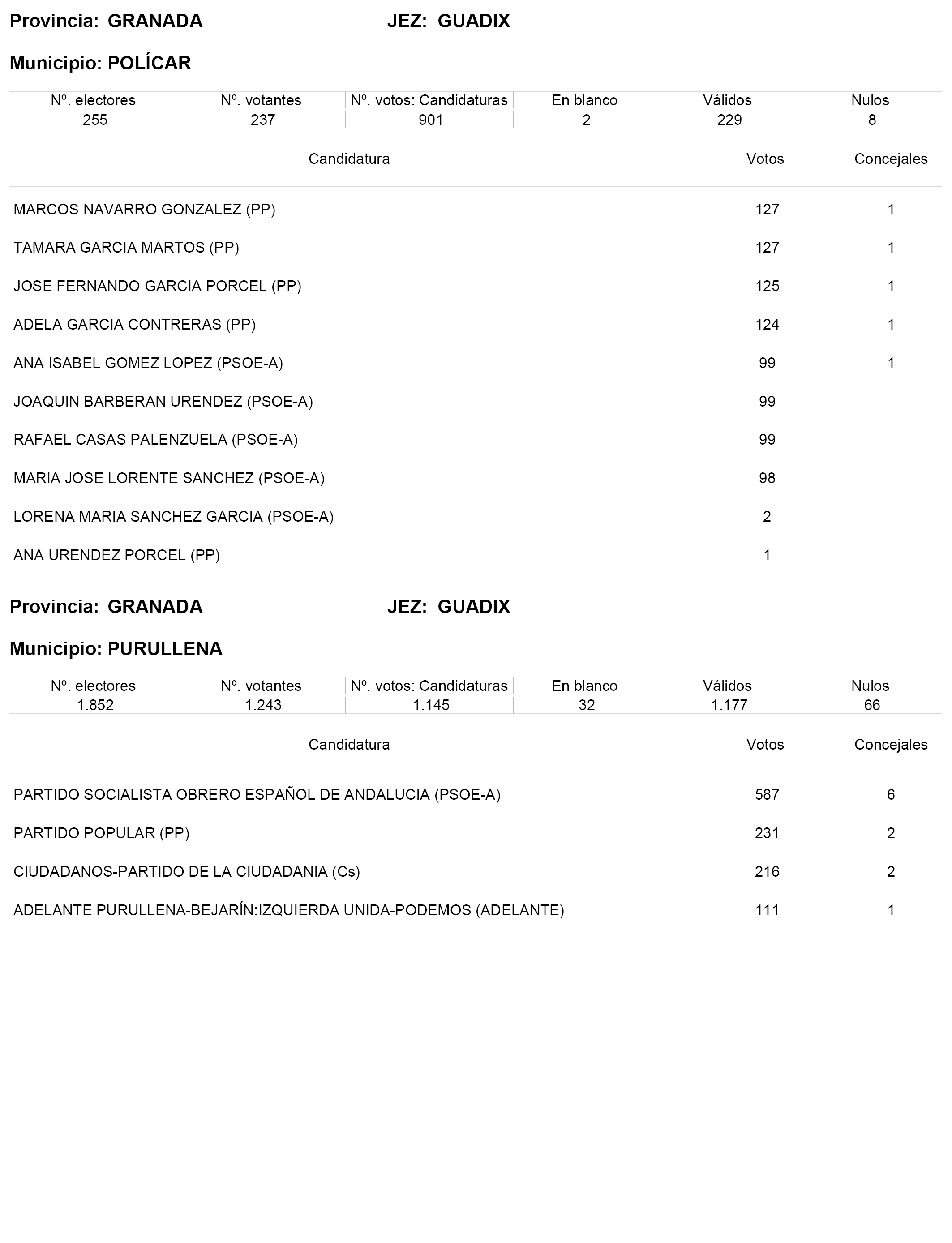 Provincia: GRANADA JEZ: GUADIX

Municipio: POLÍCAR

| Nº. electores | Nº. votantes | Nº. votos: Candidaturas | En blanco | Válidos | Nulos |
|---|---|---|---|---|---|
| 255 | 237 | 901 | 2 | 229 | 8 |

| Candidatura | Votos | Concejales |
|---|---|---|
| MARCOS NAVARRO GONZALEZ (PP) | 127 | 1 |
| TAMARA GARCIA MARTOS (PP) | 127 | 1 |
| JOSE FERNANDO GARCIA PORCEL (PP) | 125 | 1 |
| ADELA GARCIA CONTRERAS (PP) | 124 | 1 |
| ANA ISABEL GOMEZ LOPEZ (PSOE-A) | 99 | 1 |
| JOAQUIN BARBERAN URENDEZ (PSOE-A) | 99 | |
| RAFAEL CASAS PALENZUELA (PSOE-A) | 99 | |
| MARIA JOSE LORENTE SANCHEZ (PSOE-A) | 98 | |
| LORENA MARIA SANCHEZ GARCIA (PSOE-A) | 2 | |
| ANA URENDEZ PORCEL (PP) | 1 | |

Provincia: GRANADA JEZ: GUADIX

Municipio: PURULLENA

| Nº. electores | Nº. votantes | Nº. votos: Candidaturas | En blanco | Válidos | Nulos |
|---|---|---|---|---|---|
| 1.852 | 1.243 | 1.145 | 32 | 1.177 | 66 |

| Candidatura | Votos | Concejales |
|---|---|---|
| PARTIDO SOCIALISTA OBRERO ESPAÑOL DE ANDALUCIA (PSOE-A) | 587 | 6 |
| PARTIDO POPULAR (PP) | 231 | 2 |
| CIUDADANOS-PARTIDO DE LA CIUDADANIA (Cs) | 216 | 2 |
| ADELANTE PURULLENA-BEJARÍN:IZQUIERDA UNIDA-PODEMOS (ADELANTE) | 111 | 1 |